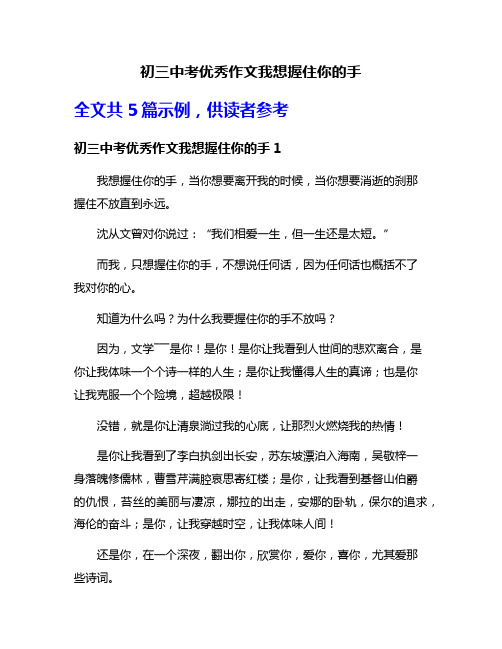 初三中考优秀作文我想握住你的手

全文共 5 篇示例，供读者参考

初三中考优秀作文我想握住你的手 1

我想握住你的手，当你想要离开我的时候，当你想要消逝的刹那握住不放直到永远。

沈从文曾对你说过：“我们相爱一生，但一生还是太短。”

而我，只想握住你的手，不想说任何话，因为任何话也概括不了我对你的心。

知道为什么吗？为什么我要握住你的手不放吗？

因为，文学——是你！是你！是你让我看到人世间的悲欢离合，是你让我体味一个个诗一样的人生；是你让我懂得人生的真谛；也是你让我克服一个个险境，超越极限！

没错，就是你让清泉淌过我的心底，让那烈火燃烧我的热情！

是你让我看到了李白执剑出长安，苏东坡漂泊入海南，吴敬梓一身落魄修儒林，曹雪芹满腔哀思寄红楼；是你，让我看到基督山伯爵的仇恨，苔丝的美丽与凄凉，娜拉的出走，安娜的卧轨，保尔的追求，海伦的奋斗；是你，让我穿越时空，让我体味人间！

还是你，在一个深夜，翻出你，欣赏你，爱你，喜你，尤其爱那些诗词。